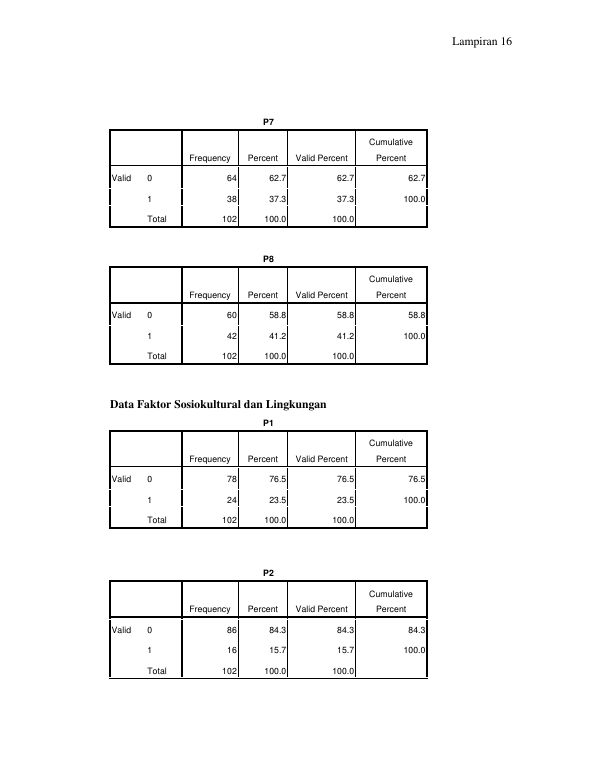 Lampiran 16

P7

| | | Frequency | Percent | Valid Percent | Cumulative Percent |
|---|---|---|---|---|---|
| Valid | 0 | 64 | 62.7 | 62.7 | 62.7 |
| | 1 | 38 | 37.3 | 37.3 | 100.0 |
| | Total | 102 | 100.0 | 100.0 | |

P8

| | | Frequency | Percent | Valid Percent | Cumulative Percent |
|---|---|---|---|---|---|
| Valid | 0 | 60 | 58.8 | 58.8 | 58.8 |
| | 1 | 42 | 41.2 | 41.2 | 100.0 |
| | Total | 102 | 100.0 | 100.0 | |

Data Faktor Sosiokultural dan Lingkungan

P1

| | | Frequency | Percent | Valid Percent | Cumulative Percent |
|---|---|---|---|---|---|
| Valid | 0 | 78 | 76.5 | 76.5 | 76.5 |
| | 1 | 24 | 23.5 | 23.5 | 100.0 |
| | Total | 102 | 100.0 | 100.0 | |

P2

| | | Frequency | Percent | Valid Percent | Cumulative Percent |
|---|---|---|---|---|---|
| Valid | 0 | 86 | 84.3 | 84.3 | 84.3 |
| | 1 | 16 | 15.7 | 15.7 | 100.0 |
| | Total | 102 | 100.0 | 100.0 | |